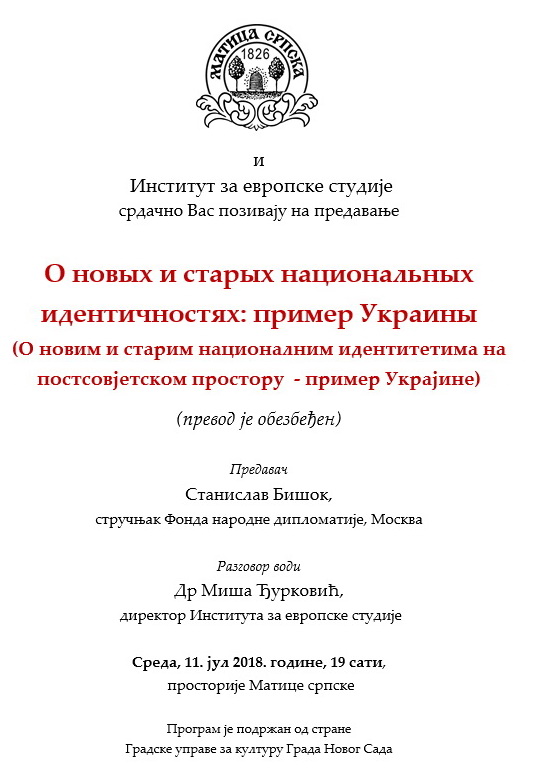 МАТИЦА СРПСКА
1826

и
Институт за европске студије
срдачно Вас позивају на предавање

О новых и старых национальных идентичностях: пример Украины
(О новим и старим националним идентитетима на постсовјетском простору - пример Украјине)

(превод је обезбеђен)

Предавач
Станислав Бишок,
стручњак Фонда народне дипломатије, Москва

Разговор води
Др Миша Ђурковић,
директор Института за европске студије

Среда, 11. јул 2018. године, 19 сати,
просторије Матице српске

Програм је подржан од стране
Градске управе за културу Града Новог Сада